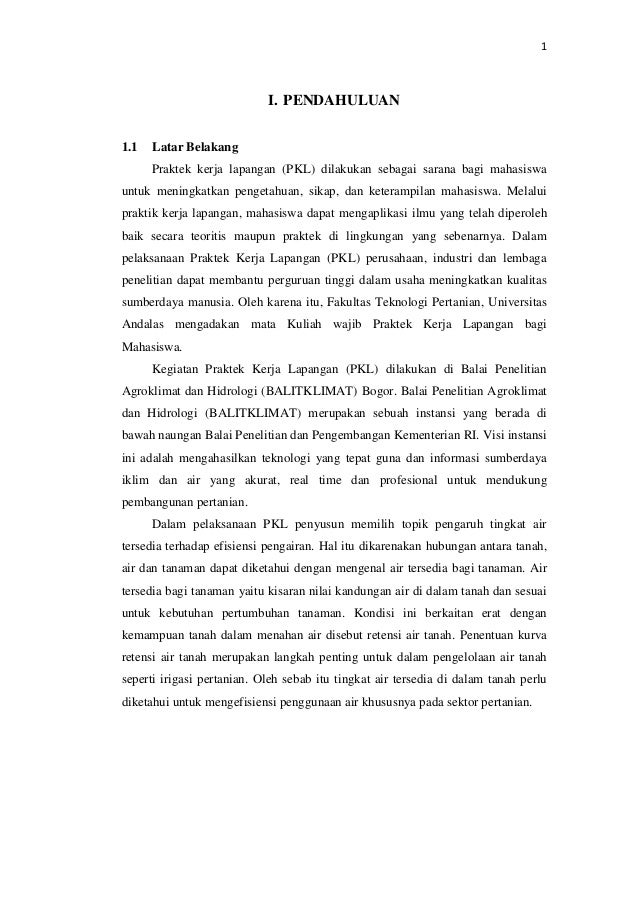 1

I. PENDAHULUAN

1.1 Latar Belakang

Praktek kerja lapangan (PKL) dilakukan sebagai sarana bagi mahasiswa untuk meningkatkan pengetahuan, sikap, dan keterampilan mahasiswa. Melalui praktik kerja lapangan, mahasiswa dapat mengaplikasi ilmu yang telah diperoleh baik secara teoritis maupun praktek di lingkungan yang sebenarnya. Dalam pelaksanaan Praktek Kerja Lapangan (PKL) perusahaan, industri dan lembaga penelitian dapat membantu perguruan tinggi dalam usaha meningkatkan kualitas sumberdaya manusia. Oleh karena itu, Fakultas Teknologi Pertanian, Universitas Andalas mengadakan mata Kuliah wajib Praktek Kerja Lapangan bagi Mahasiswa.

Kegiatan Praktek Kerja Lapangan (PKL) dilakukan di Balai Penelitian Agroklimat dan Hidrologi (BALITKLIMAT) Bogor. Balai Penelitian Agroklimat dan Hidrologi (BALITKLIMAT) merupakan sebuah instansi yang berada di bawah naungan Balai Penelitian dan Pengembangan Kementerian RI. Visi instansi ini adalah mengahasilkan teknologi yang tepat guna dan informasi sumberdaya iklim dan air yang akurat, real time dan profesional untuk mendukung pembangunan pertanian.

Dalam pelaksanaan PKL penyusun memilih topik pengaruh tingkat air tersedia terhadap efisiensi pengairan. Hal itu dikarenakan hubungan antara tanah, air dan tanaman dapat diketahui dengan mengenal air tersedia bagi tanaman. Air tersedia bagi tanaman yaitu kisaran nilai kandungan air di dalam tanah dan sesuai untuk kebutuhan pertumbuhan tanaman. Kondisi ini berkaitan erat dengan kemampuan tanah dalam menahan air disebut retensi air tanah. Penentuan kurva retensi air tanah merupakan langkah penting untuk dalam pengelolaan air tanah seperti irigasi pertanian. Oleh sebab itu tingkat air tersedia di dalam tanah perlu diketahui untuk mengefisiensi penggunaan air khususnya pada sektor pertanian.